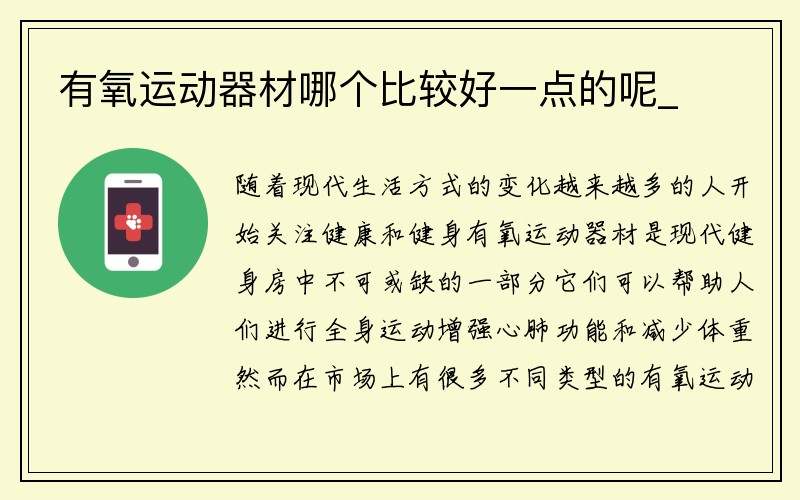 有氧运动器材哪个比较好一点的呢_

随着现代生活方式的变化越来越多的人开始关注健康和健身有氧运动器材是现代健身房中不可或缺的一部分它们可以帮助人们进行全身运动增强心肺功能和减少体重然而在市场上有很多不同类型的有氧运动